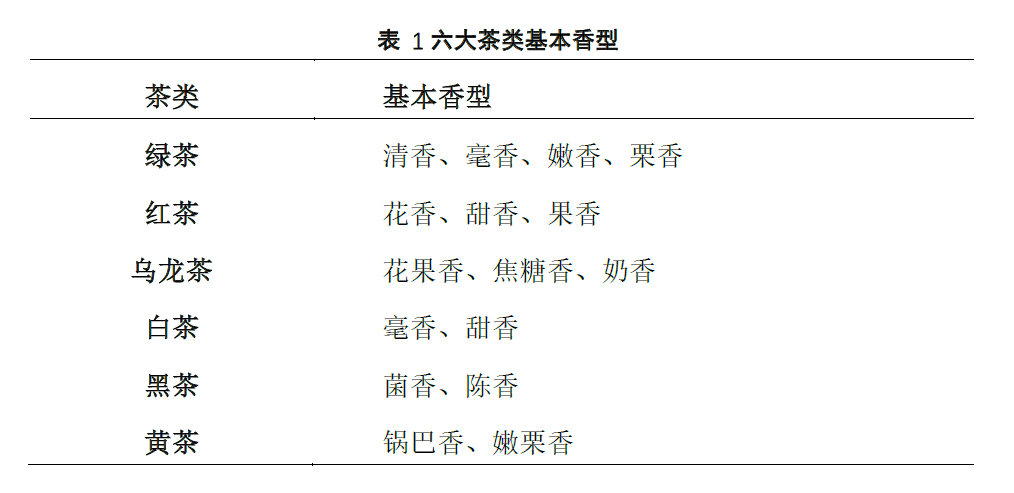 表 1 六大茶类基本香型

| 茶类 | 基本香型 |
|---|---|
| 绿茶 | 清香、毫香、嫩香、栗香 |
| 红茶 | 花香、甜香、果香 |
| 乌龙茶 | 花果香、焦糖香、奶香 |
| 白茶 | 毫香、甜香 |
| 黑茶 | 菌香、陈香 |
| 黄茶 | 锅巴香、嫩栗香 |